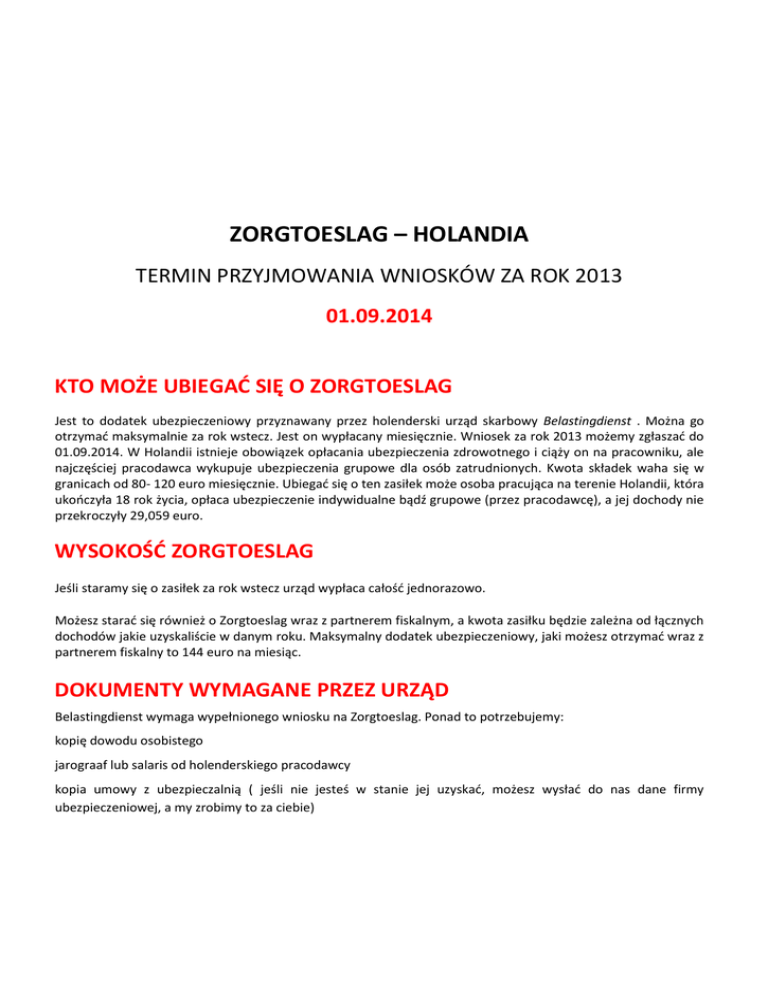 ZORGTOESLAG – HOLANDIA

TERMIN PRZYJMOWANIA WNIOSKÓW ZA ROK 2013

01.09.2014

KTO MOŻE UBIEGAĆ SIĘ O ZORGTOESLAG

Jest to dodatek ubezpieczeniowy przyznawany przez holenderski urząd skarbowy Belastingdienst . Można go otrzymać maksymalnie za rok wstecz. Jest on wypłacany miesięcznie. Wniosek za rok 2013 możemy zgłaszać do 01.09.2014. W Holandii istnieje obowiązek opłacania ubezpieczenia zdrowotnego i ciąży on na pracowniku, ale najczęściej pracodawca wykupuje ubezpieczenia grupowe dla osób zatrudnionych. Kwota składek waha się w granicach od 80- 120 euro miesięcznie. Ubiegać się o ten zasiłek może osoba pracująca na terenie Holandii, która ukończyła 18 rok życia, opłaca ubezpieczenie indywidualne bądź grupowe (przez pracodawcę), a jej dochody nie przekroczyły 29,059 euro.

WYSOKOŚĆ ZORGTOESLAG

Jeśli staramy się o zasiłek za rok wstecz urząd wypłaca całość jednorazowo.

Możesz starać się również o Zorgtoeslag wraz z partnerem fiskalnym, a kwota zasiłku będzie zależna od łącznych dochodów jakie uzyskaliście w danym roku. Maksymalny dodatek ubezpieczeniowy, jaki możesz otrzymać wraz z partnerem fiskalny to 144 euro na miesiąc.

DOKUMENTY WYMAGANE PRZEZ URZĄD

Belastingdienst wymaga wypełnionego wniosku na Zorgtoeslag. Ponad to potrzebujemy:

kopię dowodu osobistego

jarograaf lub salaris od holenderskiego pracodawcy

kopia umowy z ubezpieczalnią ( jeśli nie jesteś w stanie jej uzyskać, możesz wysłać do nas dane firmy ubezpieczeniowej, a my zrobimy to za ciebie)